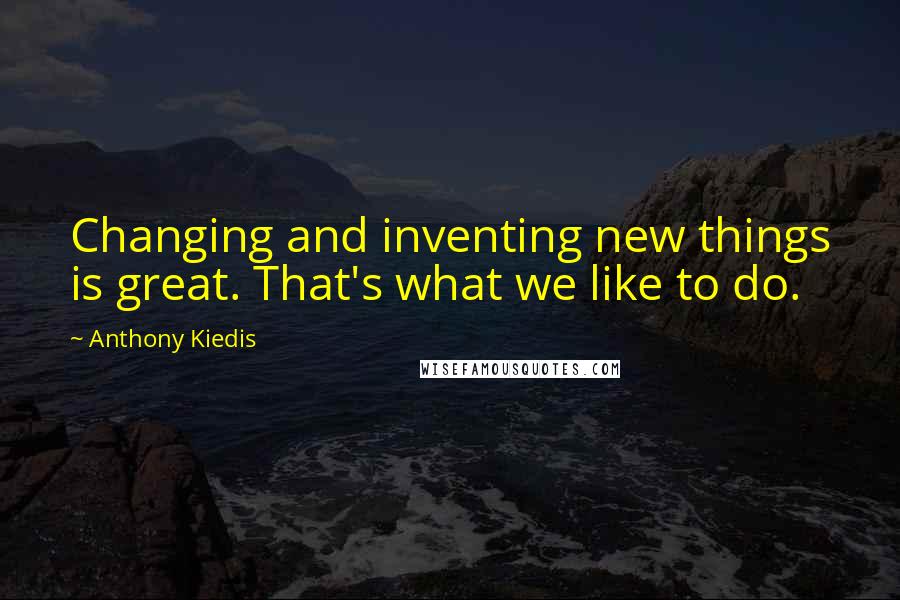 Changing and inventing new things is great. That's what we like to do.

~ Anthony Kiedis

WISEFAMOUSQUOTES.COM